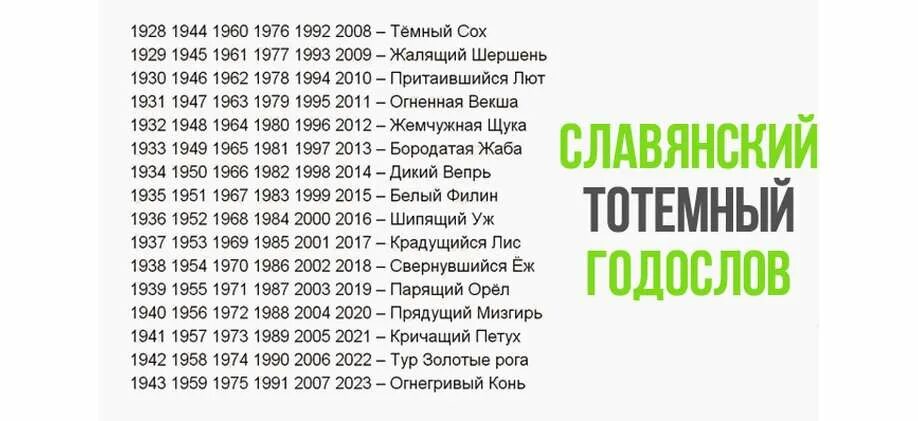 1928 1944 1960 1976 1992 2008 – Тёмный Сох
1929 1945 1961 1977 1993 2009 – Жалящий Шершень
1930 1946 1962 1978 1994 2010 – Притаившийся Лют
1931 1947 1963 1979 1995 2011 – Огненная Векша
1932 1948 1964 1980 1996 2012 – Жемчужная Щука
1933 1949 1965 1981 1997 2013 – Бородатая Жаба
1934 1950 1966 1982 1998 2014 – Дикий Вепрь
1935 1951 1967 1983 1999 2015 – Белый Филин
1936 1952 1968 1984 2000 2016 – Шипящий Уж
1937 1953 1969 1985 2001 2017 – Крадущийся Лис
1938 1954 1970 1986 2002 2018 – Свернувшийся Ёж
1939 1955 1971 1987 2003 2019 – Парящий Орёл
1940 1956 1972 1988 2004 2020 – Прядущий Мизгирь
1941 1957 1973 1989 2005 2021 – Кричащий Петух
1942 1958 1974 1990 2006 2022 – Тур Золотые рога
1943 1959 1975 1991 2007 2023 – Огнегривый Конь

СЛАВЯНСКИЙ
ТОТЕМНЫЙ
ГОДОСЛОВ